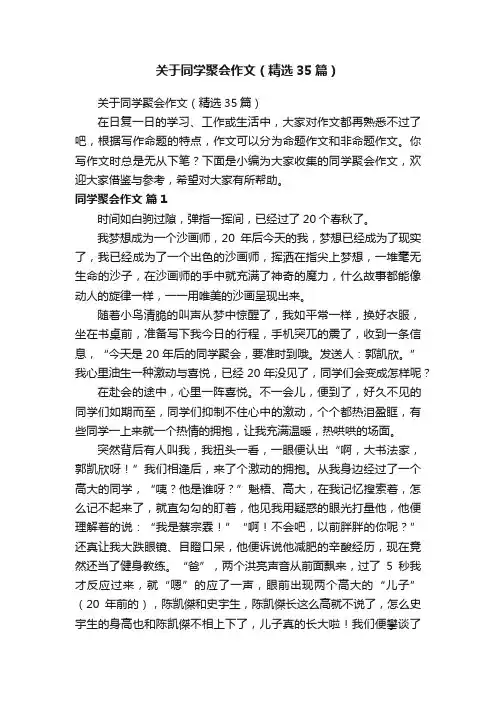 关于同学聚会作文（精选35篇）

关于同学聚会作文（精选35篇）

在日复一日的学习、工作或生活中，大家对作文都再熟悉不过了吧，根据写作命题的特点，作文可以分为命题作文和非命题作文。你写作文时总是无从下笔？下面是小编为大家收集的同学聚会作文，欢迎大家借鉴与参考，希望对大家有所帮助。

同学聚会作文 篇1

时间如白驹过隙，弹指一挥间，已经过了20个春秋了。

我梦想成为一个沙画师，20年后今天的我，梦想已经成为了现实了，我已经成为了一个出色的沙画师，挥洒在指尖上梦想，一堆毫无生命的沙子，在沙画师的手中就充满了神奇的魔力，什么故事都能像动人的旋律一样，一一用唯美的沙画呈现出来。

随着小鸟清脆的叫声从梦中惊醒了，我如平常一样，换好衣服，坐在书桌前，准备写下我今日的行程，手机突兀的震了，收到一条信息，“今天是20年后的同学聚会，要准时到哦。发送人：郭凯欣。”我心里油生一种激动与喜悦，已经20年没见了，同学们会变成怎样呢？

在赴会的途中，心里一阵喜悦。不一会儿，便到了，好久不见的同学们如期而至，同学们抑制不住心中的激动，个个都热泪盈眶，有些同学一上来就一个热情的拥抱，让我充满温暖，热烘烘的场面。

突然背后有人叫我，我扭头一看，一眼便认出“啊，大书法家，郭凯欣呀！”我们相逢后，来了个激动的拥抱。从我身边经过了一个高大的同学，“咦？他是谁呀？”魁梧、高大，在我记忆搜索着，怎么记不起来了，就直勾勾的盯着，他见我用疑惑的眼光打量他，他便理解着的说：“我是蔡宗霖！”“啊！不会吧，以前胖胖的你呢？”还真让我大跌眼镜、目瞪口呆，他便诉说他减肥的辛酸经历，现在竟然还当了健身教练。“爸”，两个洪亮声音从前面飘来，过了5秒我才反应过来，就“嗯”的应了一声，眼前出现两个高大的“儿子”（20年前的），陈凯傑和史宇生，陈凯傑长这么高就不说了，怎么史宇生的身高也和陈凯傑不相上下了，儿子真的长大啦！我们便攀谈了